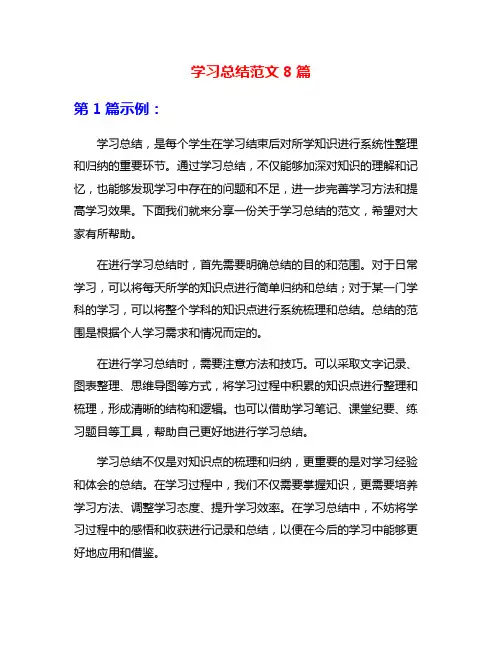 学习总结范文 8 篇

第 1 篇示例：

学习总结，是每个学生在学习结束后对所学知识进行系统性整理和归纳的重要环节。通过学习总结，不仅能够加深对知识的理解和记忆，也能够发现学习中存在的问题和不足，进一步完善学习方法和提高学习效果。下面我们就来分享一份关于学习总结的范文，希望对大家有所帮助。

在进行学习总结时，首先需要明确总结的目的和范围。对于日常学习，可以将每天所学的知识点进行简单归纳和总结；对于某一门学科的学习，可以将整个学科的知识点进行系统梳理和总结。总结的范围是根据个人学习需求和情况而定的。

在进行学习总结时，需要注意方法和技巧。可以采取文字记录、图表整理、思维导图等方式，将学习过程中积累的知识点进行整理和梳理，形成清晰的结构和逻辑。也可以借助学习笔记、课堂纪要、练习题目等工具，帮助自己更好地进行学习总结。

学习总结不仅是对知识点的梳理和归纳，更重要的是对学习经验和体会的总结。在学习过程中，我们不仅需要掌握知识，更需要培养学习方法、调整学习态度、提升学习效率。在学习总结中，不妨将学习过程中的感悟和收获进行记录和总结，以便在今后的学习中能够更好地应用和借鉴。